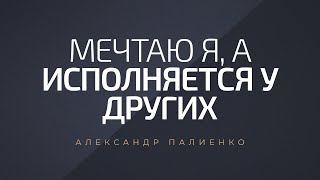 МЕЧТАЮ Я, А ИСПОЛНЯЕТСЯ У ДРУГИХ

АЛЕКСАНДР ПАЛИЕНКО